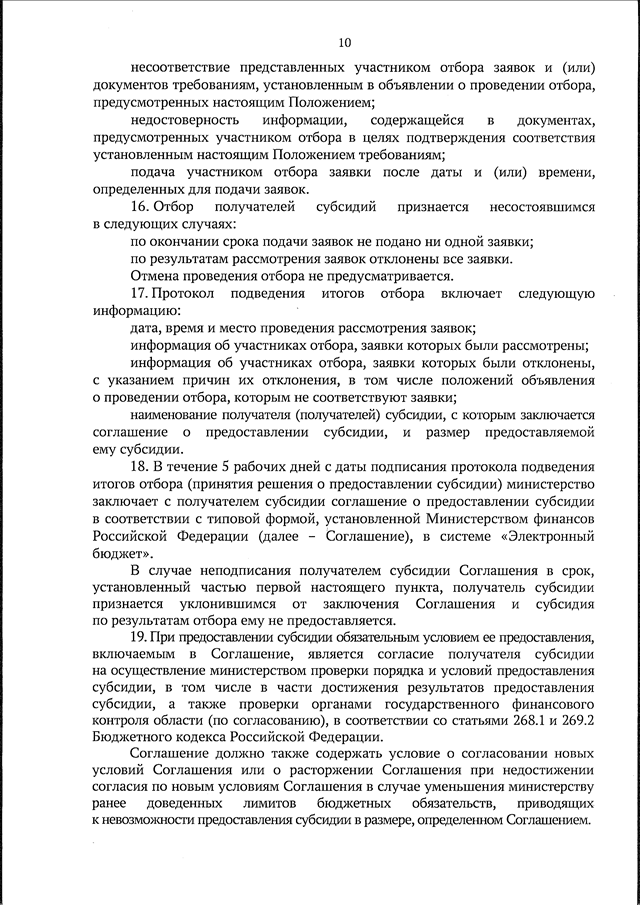 10

несоответствие представленных участником отбора заявок и (или) документов требованиям, установленным в объявлении о проведении отбора, предусмотренных настоящим Положением;

недостоверность информации, содержащейся в документах, предусмотренных участником отбора в целях подтверждения соответствия установленным настоящим Положением требованиям;

подача участником отбора заявки после даты и (или) времени, определенных для подачи заявок.

16. Отбор получателей субсидий признается несостоявшимся в следующих случаях:

по окончании срока подачи заявок не подано ни одной заявки;

по результатам рассмотрения заявок отклонены все заявки.

Отмена проведения отбора не предусматривается.

17. Протокол подведения итогов отбора включает следующую информацию:

дата, время и место проведения рассмотрения заявок;

информация об участниках отбора, заявки которых были рассмотрены;

информация об участниках отбора, заявки которых были отклонены, с указанием причин их отклонения, в том числе положений объявления о проведении отбора, которым не соответствуют заявки;

наименование получателя (получателей) субсидии, с которым заключается соглашение о предоставлении субсидии, и размер предоставляемой ему субсидии.

18. В течение 5 рабочих дней с даты подписания протокола подведения итогов отбора (принятия решения о предоставлении субсидии) министерство заключает с получателем субсидии соглашение о предоставлении субсидии в соответствии с типовой формой, установленной Министерством финансов Российской Федерации (далее – Соглашение), в системе «Электронный бюджет».

В случае неподписания получателем субсидии Соглашения в срок, установленный частью первой настоящего пункта, получатель субсидии признается уклонившимся от заключения Соглашения и субсидия по результатам отбора ему не предоставляется.

19. При предоставлении субсидии обязательным условием ее предоставления, включаемым в Соглашение, является согласие получателя субсидии на осуществление министерством проверки порядка и условий предоставления субсидии, в том числе в части достижения результатов предоставления субсидии, а также проверки органами государственного финансового контроля области (по согласованию), в соответствии со статьями 268.1 и 269.2 Бюджетного кодекса Российской Федерации.

Соглашение должно также содержать условие о согласовании новых условий Соглашения или о расторжении Соглашения при недостижении согласия по новым условиям Соглашения в случае уменьшения министерству ранее доведенных лимитов бюджетных обязательств, приводящих к невозможности предоставления субсидии в размере, определенном Соглашением.